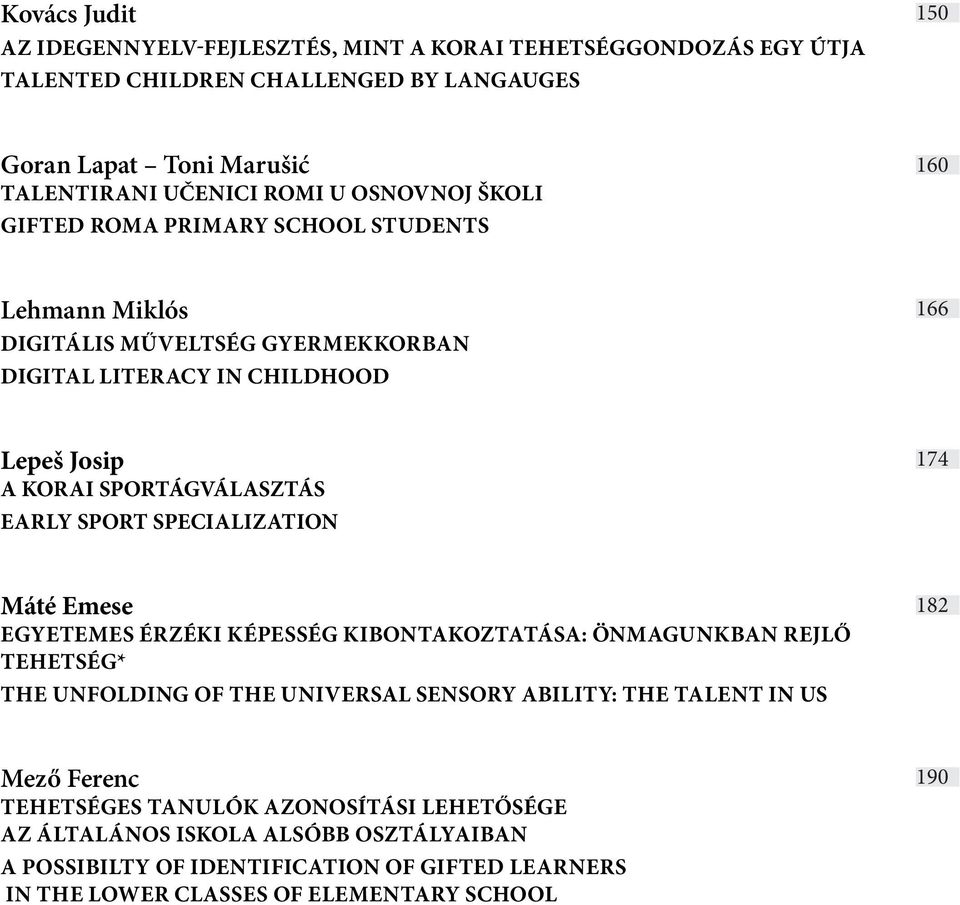 Kovács Judit 150
AZ IDEGENNYELV-FEJLESZTÉS, MINT A KORAI TEHETSÉGGONDOZÁS EGY ÚTJA
TALENTED CHILDREN CHALLENGED BY LANGAUGES

Goran Lapat – Toni Marušić 160
TALENTIRANI UČENICI ROMI U OSNOVNOJ ŠKOLI
GIFTED ROMA PRIMARY SCHOOL STUDENTS

Lehmann Miklós 166
DIGITÁLIS MŰVELTSÉG GYERMEKKORBAN
DIGITAL LITERACY IN CHILDHOOD

Lepeš Josip 174
A KORAI SPORTÁGVÁLASZTÁS
EARLY SPORT SPECIALIZATION

Máté Emese 182
EGYETEMES ÉRZÉKI KÉPESSÉG KIBONTAKOZTATÁSA: ÖNMAGUNKBAN REJLŐ TEHETSÉG*
THE UNFOLDING OF THE UNIVERSAL SENSORY ABILITY: THE TALENT IN US

Mező Ferenc 190
TEHETSÉGES TANULÓK AZONOSÍTÁSI LEHETŐSÉGE AZ ÁLTALÁNOS ISKOLA ALSÓBB OSZTÁLYAIBAN
A POSSIBILTY OF IDENTIFICATION OF GIFTED LEARNERS IN THE LOWER CLASSES OF ELEMENTARY SCHOOL